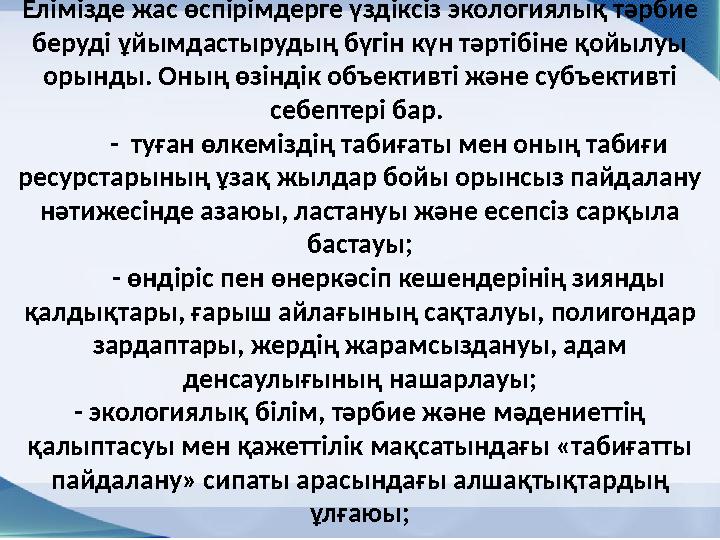 Елімізде жас өспірімдерге үздіксіз экологиялық тәрбие беруді ұйымдастырудың бүгін күн тәртібіне қойылуы орынды. Оның өзіндік объективті және субъективті себептері бар.

- туған өлкеміздің табиғаты мен оның табиғи ресурстарының ұзақ жылдар бойы орынсыз пайдалану нәтижесінде азаюы, ластануы және есепсіз сарқыла бастауы;

- өндіріс пен өнеркәсіп кешендерінің зиянды қалдықтары, ғарыш айлағының сақталуы, полигондар зардаптары, жердің жарамсыздануы, адам денсаулығының нашарлауы;

- экологиялық білім, тәрбие және мәдениеттің қалыптасуы мен қажеттілік мақсатындағы «табиғатты пайдалану» сипаты арасындағы алшақтықтардың ұлғаюы;